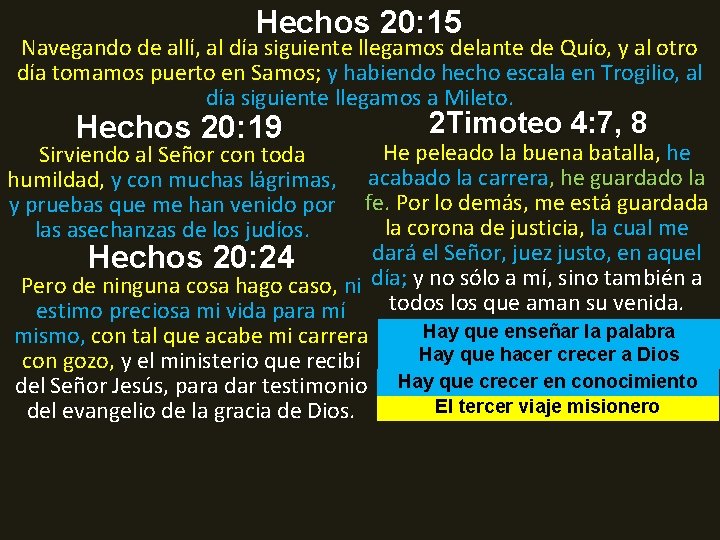 Hechos 20:15

Navegando de allí, al día siguiente llegamos delante de Quío, y al otro día tomamos puerto en Samos; y habiendo hecho escala en Trogilio, al día siguiente llegamos a Mileto.

Hechos 20:19

Sirviendo al Señor con toda humildad, y con muchas lágrimas, y pruebas que me han venido por las asechanzas de los judíos.

Hechos 20:24

Pero de ninguna cosa hago caso, ni estimo preciosa mi vida para mí mismo, con tal que acabe mi carrera con gozo, y el ministerio que recibí del Señor Jesús, para dar testimonio del evangelio de la gracia de Dios.

2Timoteo 4:7, 8

He peleado la buena batalla, he acabado la carrera, he guardado la fe. Por lo demás, me está guardada la corona de justicia, la cual me dará el Señor, juez justo, en aquel día; y no sólo a mí, sino también a todos los que aman su venida.

Hay que enseñar la palabra
Hay que hacer crecer a Dios
Hay que crecer en conocimiento
El tercer viaje misionero